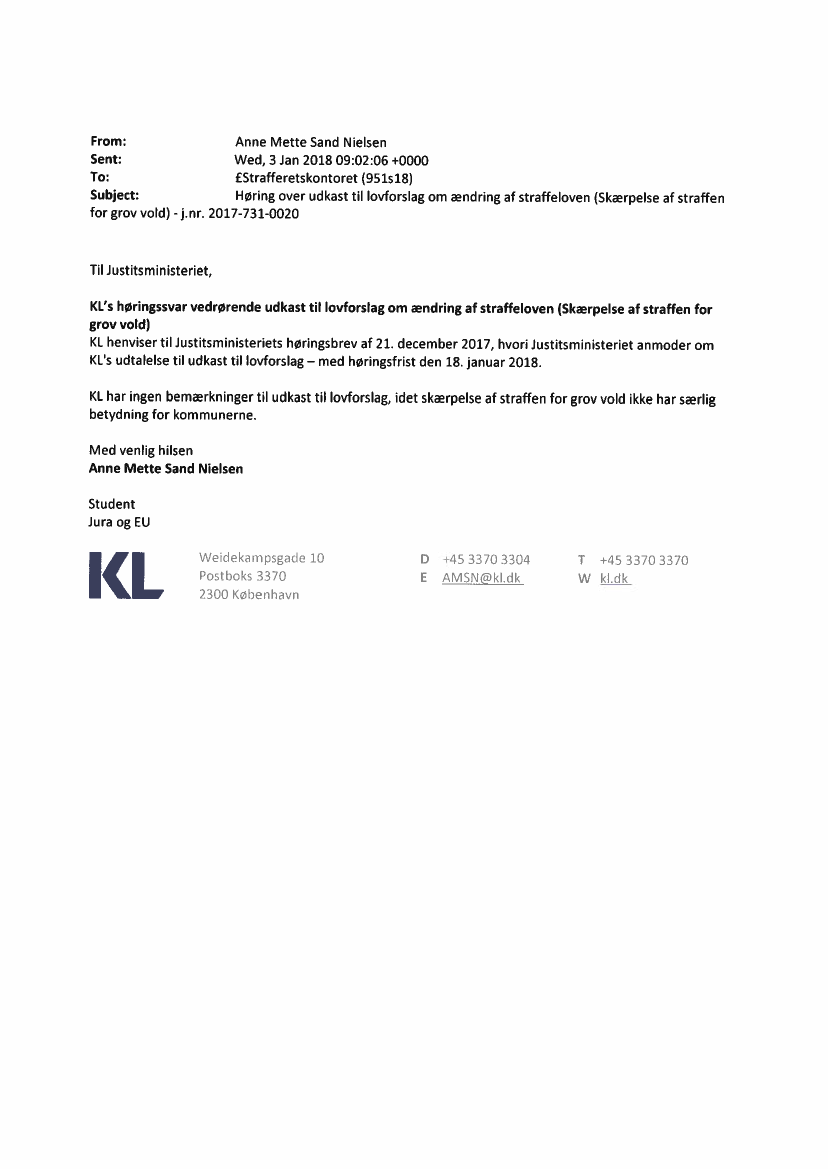 From: Anne Mette Sand Nielsen
Sent: Wed, 3 Jan 2018 09:02:06 +0000
To: £Strafferetskontoret (951s18)
Subject: Høring over udkast til lovforslag om ændring af straffeloven (Skærpelse af straffen for grov vold) - j.nr. 2017-731-0020

Til Justitsministeriet,

KL's høringssvar vedrørende udkast til lovforslag om ændring af straffeloven (Skærpelse af straffen for grov vold)
KL henviser til Justitsministeriets høringsbrev af 21. december 2017, hvori Justitsministeriet anmoder om KL's udtalelse til udkast til lovforslag – med høringsfrist den 18. januar 2018.

KL har ingen bemærkninger til udkast til lovforslag, idet skærpelse af straffen for grov vold ikke har særlig betydning for kommunerne.

Med venlig hilsen
Anne Mette Sand Nielsen

Student
Jura og EU

KL

Weidekampsgade 10
Postboks 3370
2300 København

D +45 3370 3304
E AMSN@kl.dk

T +45 3370 3370
W kl.dk